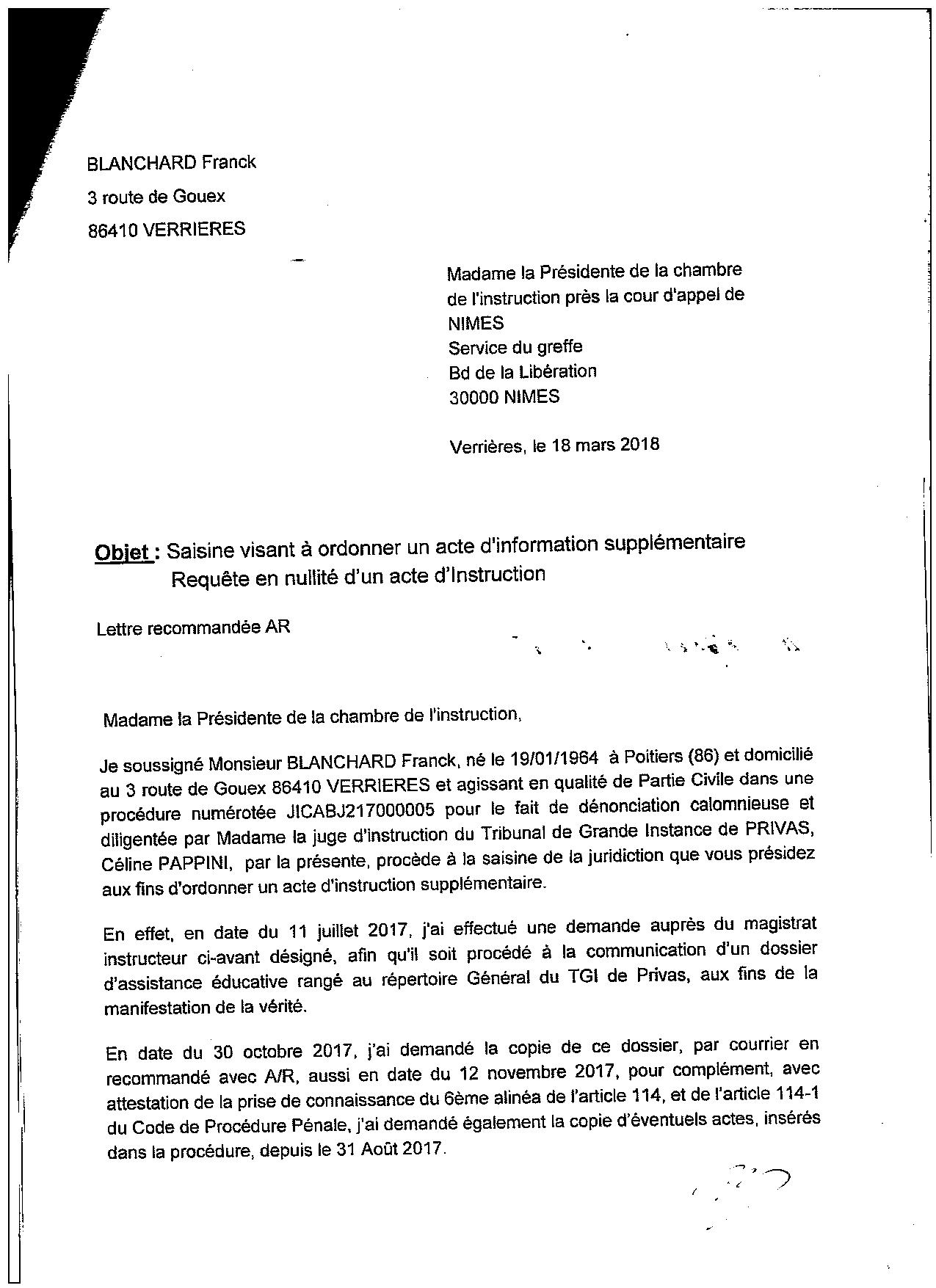 BLANCHARD Franck
3 route de Gouex
86410 VERRIERES

Madame la Présidente de la chambre de l'instruction près la cour d'appel de NIMES
Service du greffe
Bd de la Libération
30000 NIMES

Verrières, le 18 mars 2018

Objet : Saisine visant à ordonner un acte d'information supplémentaire
Requête en nullité d'un acte d'Instruction

Lettre recommandée AR

Madame la Présidente de la chambre de l'instruction,

Je soussigné Monsieur BLANCHARD Franck, né le 19/01/1964 à Poitiers (86) et domicilié au 3 route de Gouex 86410 VERRIERES et agissant en qualité de Partie Civile dans une procédure numérotée JICABJ217000005 pour le fait de dénonciation calomnieuse et diligentée par Madame la juge d'instruction du Tribunal de Grande Instance de PRIVAS, Céline PAPPINI, par la présente, procède à la saisine de la juridiction que vous présidez aux fins d'ordonner un acte d'instruction supplémentaire.

En effet, en date du 11 juillet 2017, j'ai effectué une demande auprès du magistrat instructeur ci-avant désigné, afin qu'il soit procédé à la communication d'un dossier d'assistance éducative rangé au répertoire Général du TGI de Privas, aux fins de la manifestation de la vérité.

En date du 30 octobre 2017, j'ai demandé la copie de ce dossier, par courrier en recommandé avec A/R, aussi en date du 12 novembre 2017, pour complément, avec attestation de la prise de connaissance du 6ème alinéa de l'article 114, et de l'article 114-1 du Code de Procédure Pénale, j'ai demandé également la copie d'éventuels actes, insérés dans la procédure, depuis le 31 Août 2017.